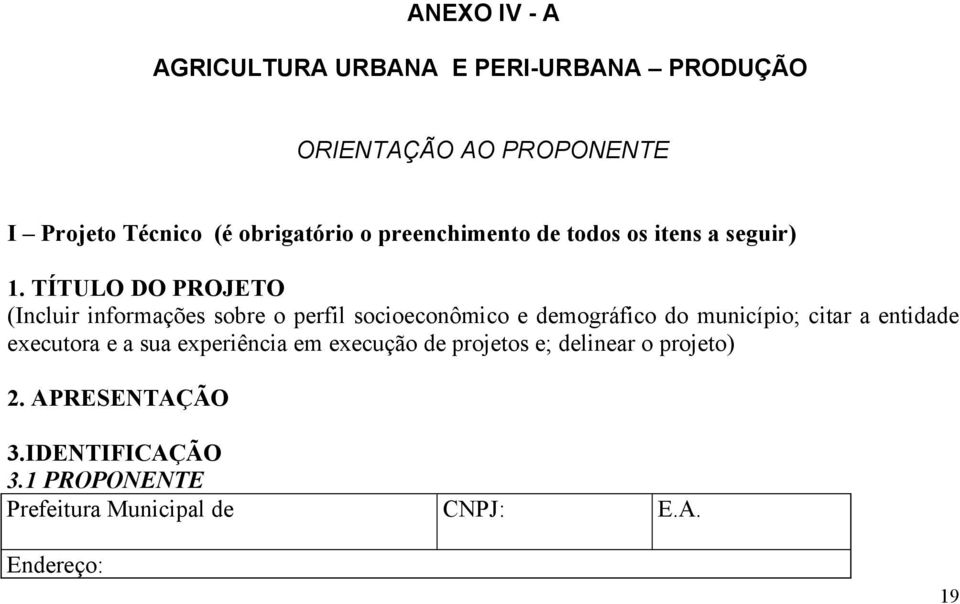 ANEXO IV - A

AGRICULTURA URBANA E PERI-URBANA – PRODUÇÃO

ORIENTAÇÃO AO PROPONENTE

I – Projeto Técnico (é obrigatório o preenchimento de todos os itens a seguir)

1. TÍTULO DO PROJETO
(Incluir informações sobre o perfil socioeconômico e demográfico do município; citar a entidade executora e a sua experiência em execução de projetos e; delinear o projeto)

2. APRESENTAÇÃO

3.IDENTIFICAÇÃO
3.1 PROPONENTE

| Prefeitura Municipal de | CNPJ: | E.A. |
|---|---|---|
| Endereço: | | |

19